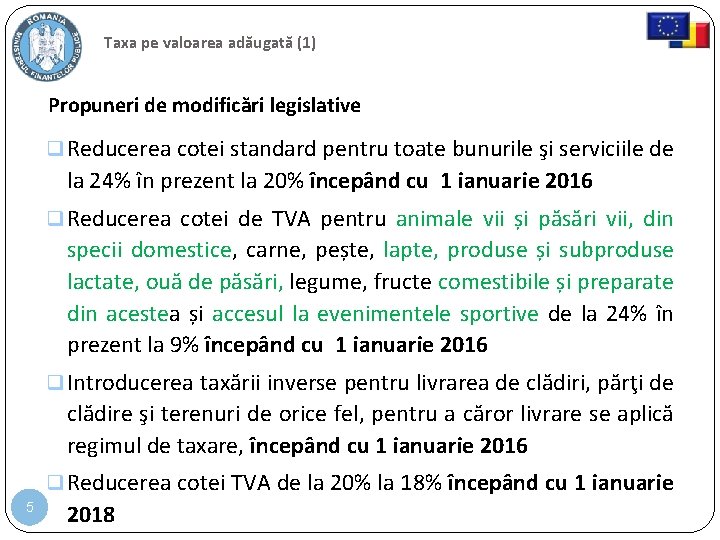 ROMANIA
MINISTERUL FINANȚELOR PUBLICE

Taxa pe valoarea adăugată (1)

Propuneri de modificări legislative

❑ Reducerea cotei standard pentru toate bunurile şi serviciile de la 24% în prezent la 20% începând cu 1 ianuarie 2016

❑ Reducerea cotei de TVA pentru animale vii și păsări vii, din specii domestice, carne, pește, lapte, produse și subproduse lactate, ouă de păsări, legume, fructe comestibile și preparate din acestea și accesul la evenimentele sportive de la 24% în prezent la 9% începând cu 1 ianuarie 2016

❑ Introducerea taxării inverse pentru livrarea de clădiri, părţi de clădire şi terenuri de orice fel, pentru a căror livrare se aplică regimul de taxare, începând cu 1 ianuarie 2016

❑ Reducerea cotei TVA de la 20% la 18% începând cu 1 ianuarie 2018

5